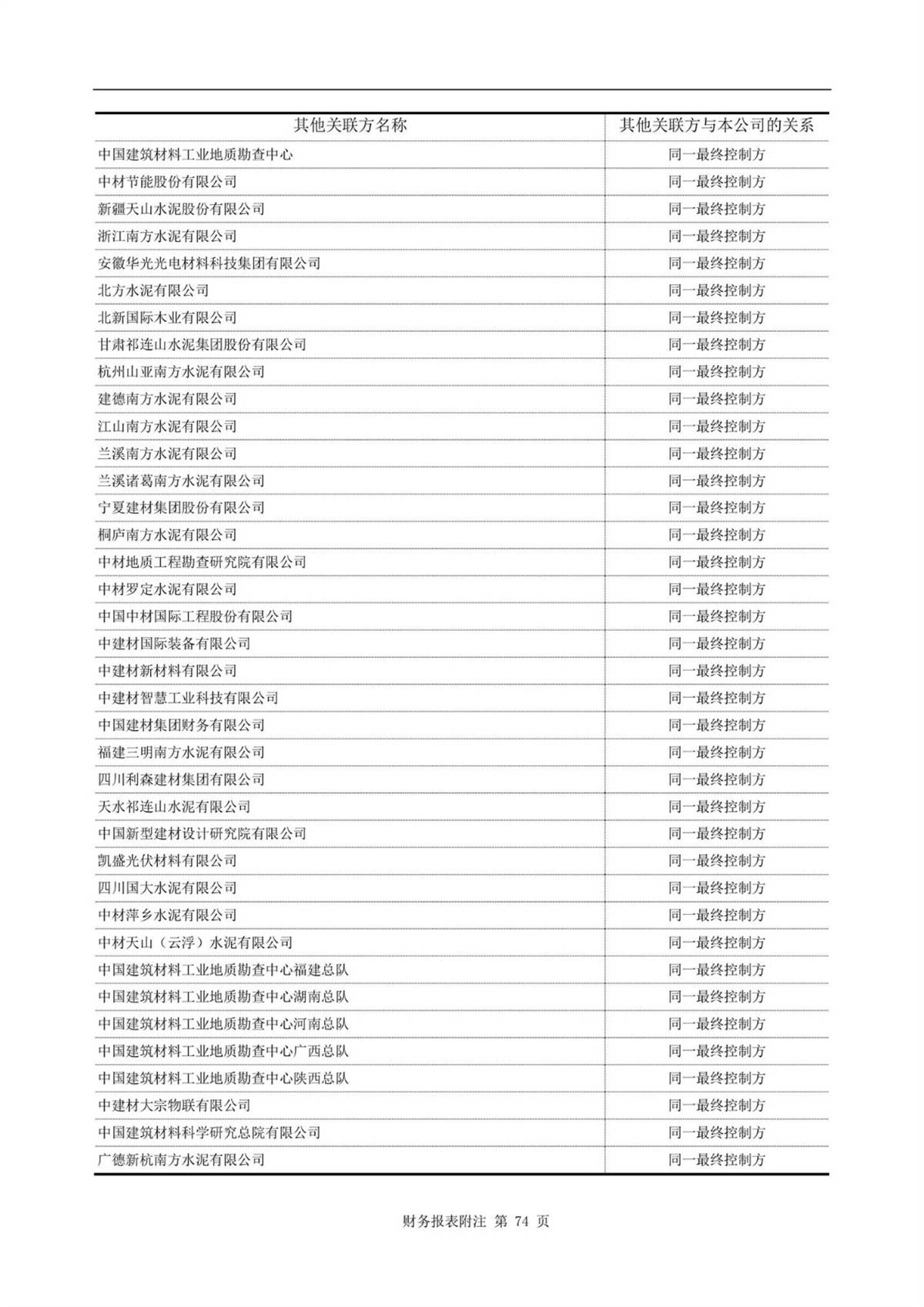 | 其他关联方名称 | 其他关联方与本公司的关系 |
|---|---|
| 中国建筑材料工业地质勘查中心 | 同一最终控制方 |
| 中材节能股份有限公司 | 同一最终控制方 |
| 新疆天山水泥股份有限公司 | 同一最终控制方 |
| 浙江南方水泥有限公司 | 同一最终控制方 |
| 安徽华光光电材料科技集团有限公司 | 同一最终控制方 |
| 北方水泥有限公司 | 同一最终控制方 |
| 北新国际木业有限公司 | 同一最终控制方 |
| 甘肃祁连山水泥集团股份有限公司 | 同一最终控制方 |
| 杭州山亚南方水泥有限公司 | 同一最终控制方 |
| 建德南方水泥有限公司 | 同一最终控制方 |
| 江山南方水泥有限公司 | 同一最终控制方 |
| 兰溪南方水泥有限公司 | 同一最终控制方 |
| 兰溪诸葛南方水泥有限公司 | 同一最终控制方 |
| 宁夏建材集团股份有限公司 | 同一最终控制方 |
| 桐庐南方水泥有限公司 | 同一最终控制方 |
| 中材地质工程勘查研究院有限公司 | 同一最终控制方 |
| 中材罗定水泥有限公司 | 同一最终控制方 |
| 中国中材国际工程股份有限公司 | 同一最终控制方 |
| 中建材国际装备有限公司 | 同一最终控制方 |
| 中建材新材料有限公司 | 同一最终控制方 |
| 中建材智慧工业科技有限公司 | 同一最终控制方 |
| 中国建材集团财务有限公司 | 同一最终控制方 |
| 福建三明南方水泥有限公司 | 同一最终控制方 |
| 四川利森建材集团有限公司 | 同一最终控制方 |
| 天水祁连山水泥有限公司 | 同一最终控制方 |
| 中国新型建材设计研究院有限公司 | 同一最终控制方 |
| 凯盛光伏材料有限公司 | 同一最终控制方 |
| 四川国大水泥有限公司 | 同一最终控制方 |
| 中材萍乡水泥有限公司 | 同一最终控制方 |
| 中材天山（云浮）水泥有限公司 | 同一最终控制方 |
| 中国建筑材料工业地质勘查中心福建总队 | 同一最终控制方 |
| 中国建筑材料工业地质勘查中心湖南总队 | 同一最终控制方 |
| 中国建筑材料工业地质勘查中心河南总队 | 同一最终控制方 |
| 中国建筑材料工业地质勘查中心广西总队 | 同一最终控制方 |
| 中国建筑材料工业地质勘查中心陕西总队 | 同一最终控制方 |
| 中建材大宗物联有限公司 | 同一最终控制方 |
| 中国建筑材料科学研究总院有限公司 | 同一最终控制方 |
| 广德新杭南方水泥有限公司 | 同一最终控制方 |

财务报表附注 第 74 页